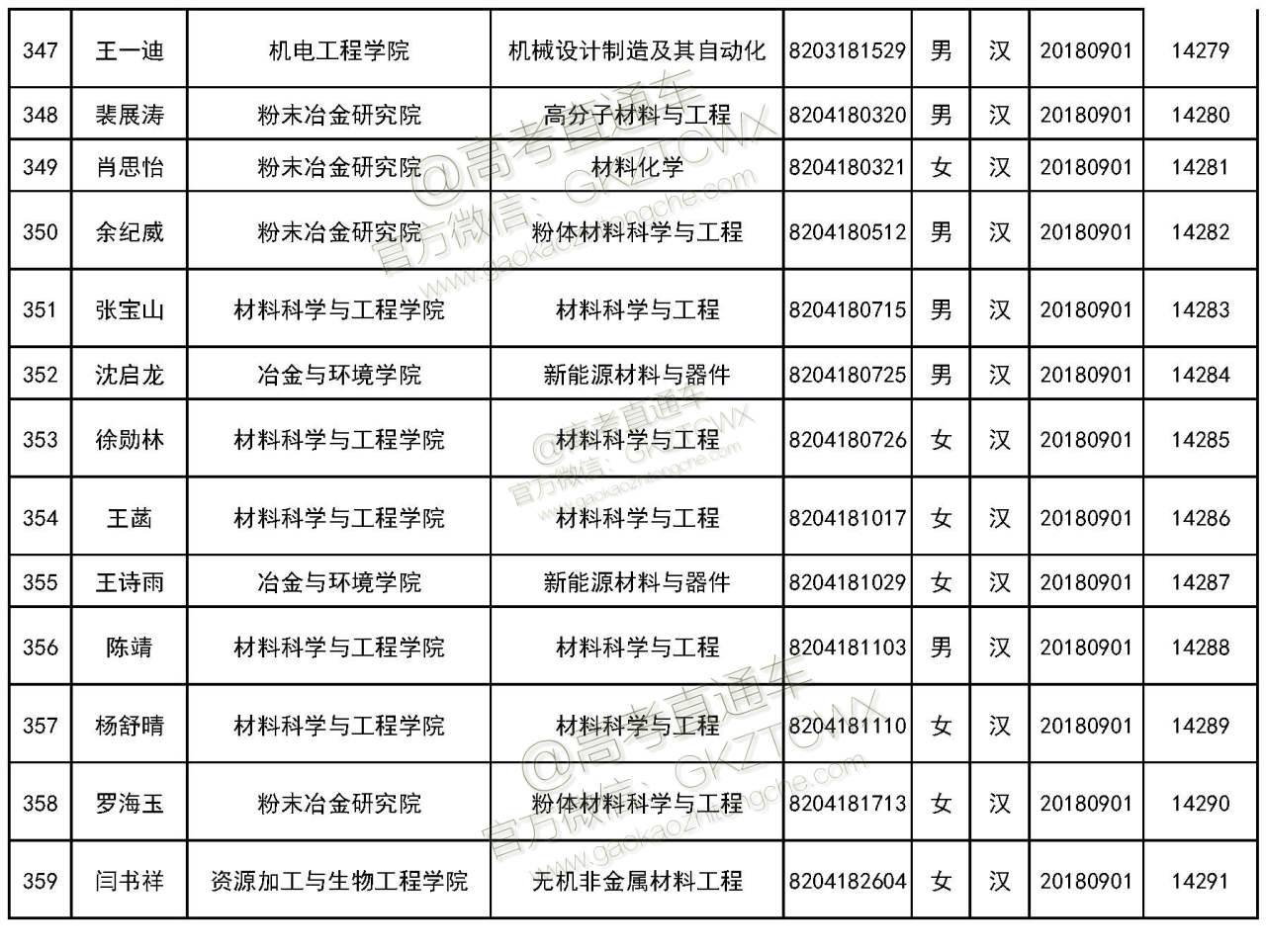 | 347 | 王一迪 | 机电工程学院 | 机械设计制造及其自动化 | 8203181529 | 男 | 汉 | 20180901 | 14279 |
|---|---|---|---|---|---|---|---|---|
| 348 | 裴展涛 | 粉末冶金研究院 | 高分子材料与工程 | 8204180320 | 男 | 汉 | 20180901 | 14280 |
| 349 | 肖思怡 | 粉末冶金研究院 | 材料化学 | 8204180321 | 女 | 汉 | 20180901 | 14281 |
| 350 | 余纪威 | 粉末冶金研究院 | 粉体材料科学与工程 | 8204180512 | 男 | 汉 | 20180901 | 14282 |
| 351 | 张宝山 | 材料科学与工程学院 | 材料科学与工程 | 8204180715 | 男 | 汉 | 20180901 | 14283 |
| 352 | 沈启龙 | 冶金与环境学院 | 新能源材料与器件 | 8204180725 | 男 | 汉 | 20180901 | 14284 |
| 353 | 徐勋林 | 材料科学与工程学院 | 材料科学与工程 | 8204180726 | 女 | 汉 | 20180901 | 14285 |
| 354 | 王菡 | 材料科学与工程学院 | 材料科学与工程 | 8204181017 | 女 | 汉 | 20180901 | 14286 |
| 355 | 王诗雨 | 冶金与环境学院 | 新能源材料与器件 | 8204181029 | 女 | 汉 | 20180901 | 14287 |
| 356 | 陈靖 | 材料科学与工程学院 | 材料科学与工程 | 8204181103 | 男 | 汉 | 20180901 | 14288 |
| 357 | 杨舒晴 | 材料科学与工程学院 | 材料科学与工程 | 8204181110 | 女 | 汉 | 20180901 | 14289 |
| 358 | 罗海玉 | 粉末冶金研究院 | 粉体材料科学与工程 | 8204181713 | 女 | 汉 | 20180901 | 14290 |
| 359 | 闫书祥 | 资源加工与生物工程学院 | 无机非金属材料工程 | 8204182604 | 女 | 汉 | 20180901 | 14291 |

@高考直通车 官方微信：GKZTCWX www.gaokaozhitongche.com